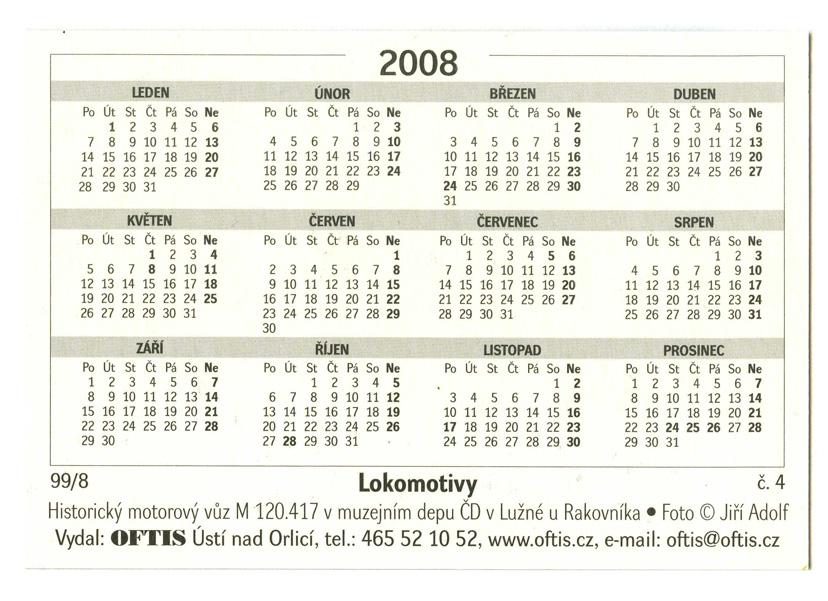 2008

LEDEN

| Po | Út | St | Čt | Pá | So | Ne |
|---|---|---|---|---|---|---|
| | 1 | 2 | 3 | 4 | 5 | 6 |
| 7 | 8 | 9 | 10 | 11 | 12 | 13 |
| 14 | 15 | 16 | 17 | 18 | 19 | 20 |
| 21 | 22 | 23 | 24 | 25 | 26 | 27 |
| 28 | 29 | 30 | 31 | | | |

ÚNOR

| Po | Út | St | Čt | Pá | So | Ne |
|---|---|---|---|---|---|---|
| | | | | 1 | 2 | 3 |
| 4 | 5 | 6 | 7 | 8 | 9 | 10 |
| 11 | 12 | 13 | 14 | 15 | 16 | 17 |
| 18 | 19 | 20 | 21 | 22 | 23 | 24 |
| 25 | 26 | 27 | 28 | 29 | | |

BŘEZEN

| Po | Út | St | Čt | Pá | So | Ne |
|---|---|---|---|---|---|---|
| | | | | | 1 | 2 |
| 3 | 4 | 5 | 6 | 7 | 8 | 9 |
| 10 | 11 | 12 | 13 | 14 | 15 | 16 |
| 17 | 18 | 19 | 20 | 21 | 22 | 23 |
| 24 | 25 | 26 | 27 | 28 | 29 | 30 |
| 31 | | | | | | |

DUBEN

| Po | Út | St | Čt | Pá | So | Ne |
|---|---|---|---|---|---|---|
| | 1 | 2 | 3 | 4 | 5 | 6 |
| 7 | 8 | 9 | 10 | 11 | 12 | 13 |
| 14 | 15 | 16 | 17 | 18 | 19 | 20 |
| 21 | 22 | 23 | 24 | 25 | 26 | 27 |
| 28 | 29 | 30 | | | | |

KVĚTEN

| Po | Út | St | Čt | Pá | So | Ne |
|---|---|---|---|---|---|---|
| | | | 1 | 2 | 3 | 4 |
| 5 | 6 | 7 | 8 | 9 | 10 | 11 |
| 12 | 13 | 14 | 15 | 16 | 17 | 18 |
| 19 | 20 | 21 | 22 | 23 | 24 | 25 |
| 26 | 27 | 28 | 29 | 30 | 31 | |

ČERVEN

| Po | Út | St | Čt | Pá | So | Ne |
|---|---|---|---|---|---|---|
| | | | | | | 1 |
| 2 | 3 | 4 | 5 | 6 | 7 | 8 |
| 9 | 10 | 11 | 12 | 13 | 14 | 15 |
| 16 | 17 | 18 | 19 | 20 | 21 | 22 |
| 23 | 24 | 25 | 26 | 27 | 28 | 29 |
| 30 | | | | | | |

ČERVENEC

| Po | Út | St | Čt | Pá | So | Ne |
|---|---|---|---|---|---|---|
| | 1 | 2 | 3 | 4 | 5 | 6 |
| 7 | 8 | 9 | 10 | 11 | 12 | 13 |
| 14 | 15 | 16 | 17 | 18 | 19 | 20 |
| 21 | 22 | 23 | 24 | 25 | 26 | 27 |
| 28 | 29 | 30 | 31 | | | |

SRPEN

| Po | Út | St | Čt | Pá | So | Ne |
|---|---|---|---|---|---|---|
| | | | | 1 | 2 | 3 |
| 4 | 5 | 6 | 7 | 8 | 9 | 10 |
| 11 | 12 | 13 | 14 | 15 | 16 | 17 |
| 18 | 19 | 20 | 21 | 22 | 23 | 24 |
| 25 | 26 | 27 | 28 | 29 | 30 | 31 |

ZÁŘÍ

| Po | Út | St | Čt | Pá | So | Ne |
|---|---|---|---|---|---|---|
| 1 | 2 | 3 | 4 | 5 | 6 | 7 |
| 8 | 9 | 10 | 11 | 12 | 13 | 14 |
| 15 | 16 | 17 | 18 | 19 | 20 | 21 |
| 22 | 23 | 24 | 25 | 26 | 27 | 28 |
| 29 | 30 | | | | | |

ŘÍJEN

| Po | Út | St | Čt | Pá | So | Ne |
|---|---|---|---|---|---|---|
| | | 1 | 2 | 3 | 4 | 5 |
| 6 | 7 | 8 | 9 | 10 | 11 | 12 |
| 13 | 14 | 15 | 16 | 17 | 18 | 19 |
| 20 | 21 | 22 | 23 | 24 | 25 | 26 |
| 27 | 28 | 29 | 30 | 31 | | |

LISTOPAD

| Po | Út | St | Čt | Pá | So | Ne |
|---|---|---|---|---|---|---|
| | | | | | 1 | 2 |
| 3 | 4 | 5 | 6 | 7 | 8 | 9 |
| 10 | 11 | 12 | 13 | 14 | 15 | 16 |
| 17 | 18 | 19 | 20 | 21 | 22 | 23 |
| 24 | 25 | 26 | 27 | 28 | 29 | 30 |

PROSINEC

| Po | Út | St | Čt | Pá | So | Ne |
|---|---|---|---|---|---|---|
| 1 | 2 | 3 | 4 | 5 | 6 | 7 |
| 8 | 9 | 10 | 11 | 12 | 13 | 14 |
| 15 | 16 | 17 | 18 | 19 | 20 | 21 |
| 22 | 23 | 24 | 25 | 26 | 27 | 28 |
| 29 | 30 | 31 | | | | |

99/8 Lokomotivy č. 4

Historický motorový vůz M 120.417 v muzejním depu ČD v Lužné u Rakovníka • Foto © Jiří Adolf

Vydal: OFTIS Ústí nad Orlicí, tel.: 465 52 10 52, www.oftis.cz, e-mail: oftis@oftis.cz